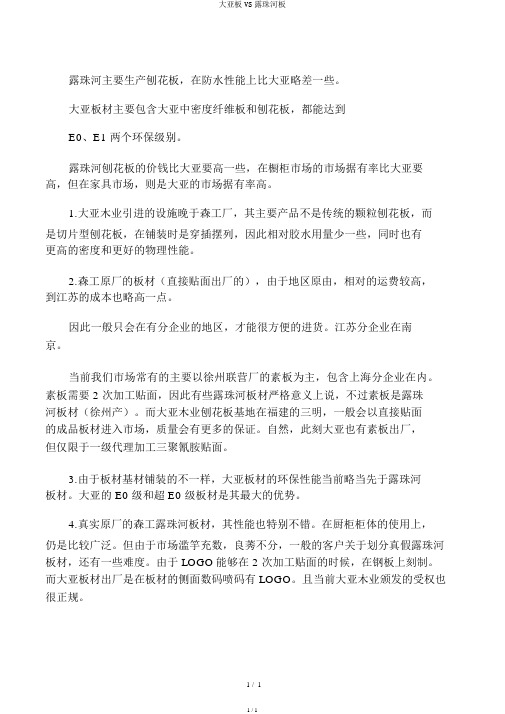 大亚板 VS 露珠河板

露珠河主要生产刨花板，在防水性能上比大亚略差一些。

大亚板材主要包含大亚中密度纤维板和刨花板，都能达到

E0、E1 两个环保级别。

露珠河刨花板的价钱比大亚要高一些，在橱柜市场的市场据有率比大亚要高，但在家具市场，则是大亚的市场据有率高。

1.大亚木业引进的设施晚于森工厂，其主要产品不是传统的颗粒刨花板，而是切片型刨花板，在铺装时是穿插摆列，因此相对胶水用量少一些，同时也有更高的密度和更好的物理性能。

2.森工原厂的板材（直接贴面出厂的），由于地区原由，相对的运费较高，到江苏的成本也略高一点。

因此一般只会在有分企业的地区，才能很方便的进货。江苏分企业在南京。

当前我们市场常有的主要以徐州联营厂的素板为主，包含上海分企业在内。素板需要 2 次加工贴面，因此有些露珠河板材严格意义上说，不过素板是露珠河板材（徐州产）。而大亚木业刨花板基地在福建的三明，一般会以直接贴面的成品板材进入市场，质量会有更多的保证。自然，此刻大亚也有素板出厂，但仅限于一级代理加工三聚氰胺贴面。

3.由于板材基材铺装的不一样，大亚板材的环保性能当前略当先于露珠河板材。大亚的 E0 级和超 E0 级板材是其最大的优势。

4.真实原厂的森工露珠河板材，其性能也特别不错。在厨柜柜体的使用上，仍是比较广泛。但由于市场滥竽充数，良莠不分，一般的客户关于划分真假露珠河板材，还有一些难度。由于 LOGO 能够在 2 次加工贴面的时候，在钢板上刻制。而大亚板材出厂是在板材的侧面数码喷码有 LOGO。且当前大亚木业颁发的受权也很正规。

1 / 1

1 / 1